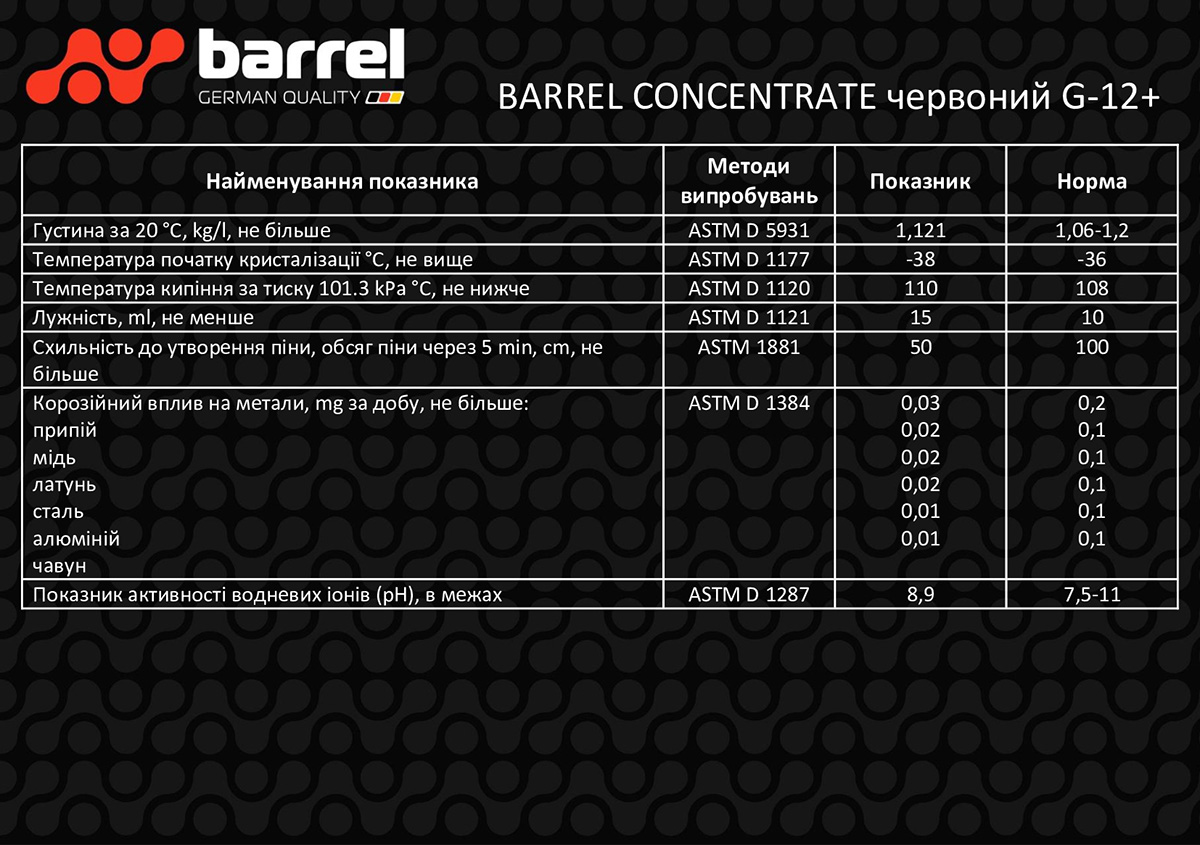 barrel
GERMAN QUALITY

BARREL CONCENTRATE червоний G-12+

| Найменування показника | Методи випробувань | Показник | Норма |
|---|---|---|---|
| Густина за 20 °C, kg/l, не більше | ASTM D 5931 | 1,121 | 1,06-1,2 |
| Температура початку кристалізації °C, не вище | ASTM D 1177 | -38 | -36 |
| Температура кипіння за тиску 101.3 kPa °C, не нижче | ASTM D 1120 | 110 | 108 |
| Лужність, ml, не менше | ASTM D 1121 | 15 | 10 |
| Схильність до утворення піни, обсяг піни через 5 min, cm, не більше | ASTM 1881 | 50 | 100 |
| Корозійний вплив на метали, mg за добу, не більше: припій мідь латунь сталь алюміній чавун | ASTM D 1384 | 0,03 0,02 0,02 0,02 0,01 0,01 | 0,2 0,1 0,1 0,1 0,1 0,1 |
| Показник активності водневих іонів (pH), в межах | ASTM D 1287 | 8,9 | 7,5-11 |